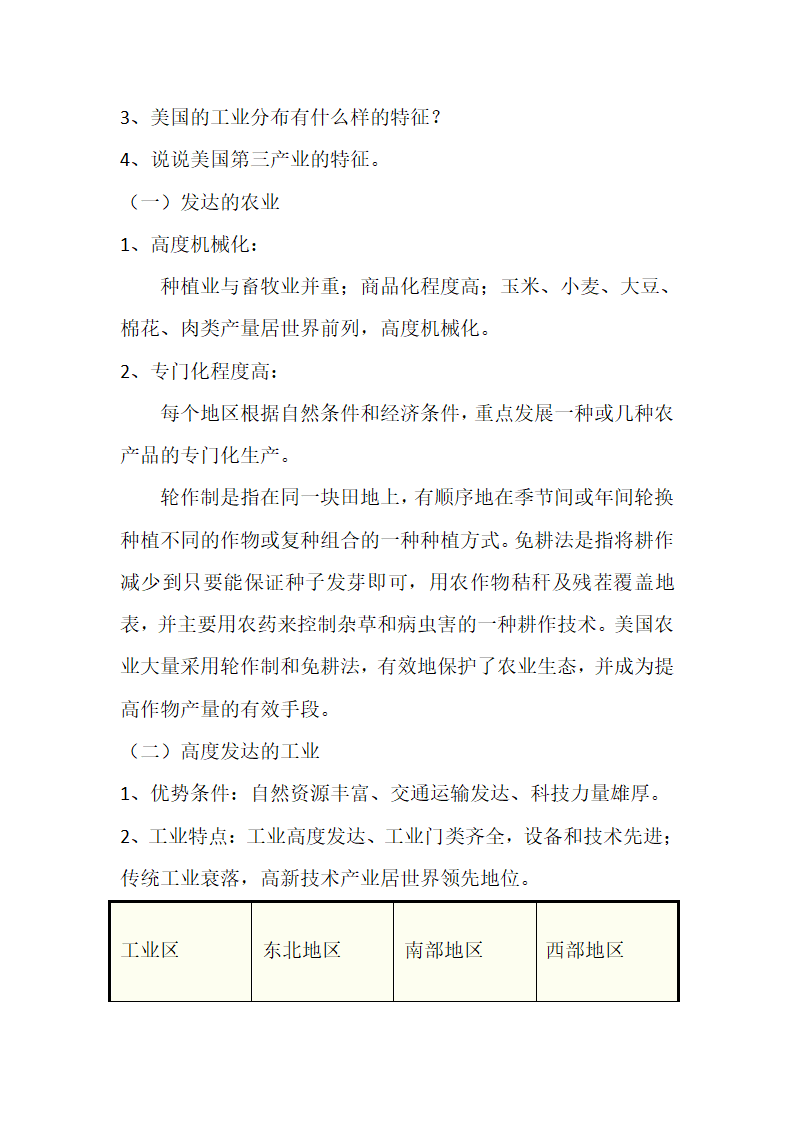 3、美国的工业分布有什么样的特征？

4、说说美国第三产业的特征。

（一）发达的农业

1、高度机械化：

种植业与畜牧业并重；商品化程度高；玉米、小麦、大豆、棉花、肉类产量居世界前列，高度机械化。

2、专门化程度高：

每个地区根据自然条件和经济条件，重点发展一种或几种农产品的专门化生产。

轮作制是指在同一块田地上，有顺序地在季节间或年间轮换种植不同的作物或复种组合的一种种植方式。免耕法是指将耕作减少到只要能保证种子发芽即可，用农作物秸秆及残茬覆盖地表，并主要用农药来控制杂草和病虫害的一种耕作技术。美国农业大量采用轮作制和免耕法，有效地保护了农业生态，并成为提高作物产量的有效手段。

（二）高度发达的工业

1、优势条件：自然资源丰富、交通运输发达、科技力量雄厚。

2、工业特点：工业高度发达、工业门类齐全，设备和技术先进；传统工业衰落，高新技术产业居世界领先地位。

| 工业区 | 东北地区 | 南部地区 | 西部地区 |
|---|---|---|---|